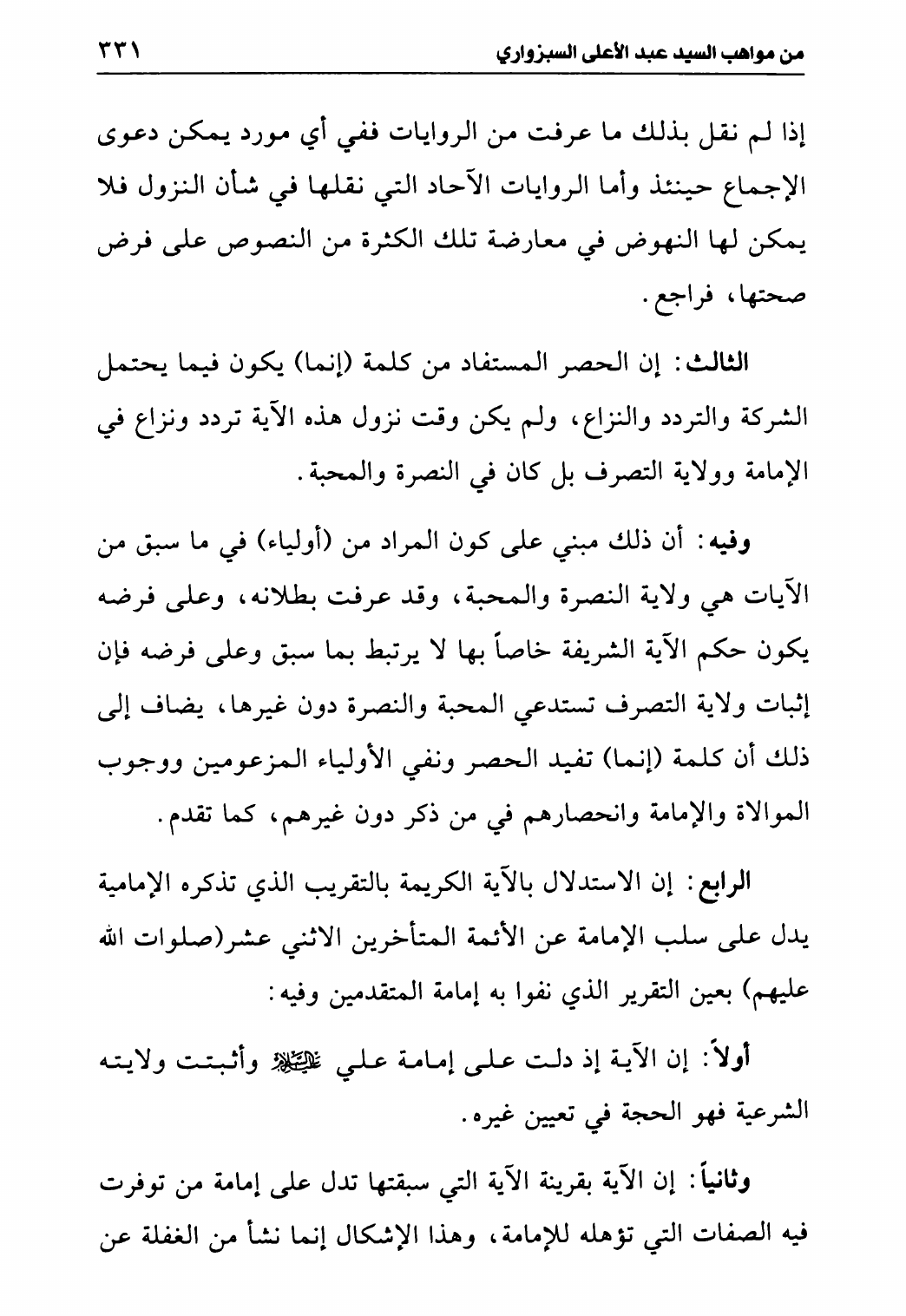 من مواهب السيد عبد الأعلى السبزواري ٣٣١

إذا لم نقل بذلك ما عرفت من الروايات ففي أي مورد يمكن دعوى الإجماع حينئذ وأما الروايات الآحاد التي نقلها في شأن النزول فلا يمكن لها النهوض في معارضة تلك الكثرة من النصوص على فرض صحتها، فراجع.

الثالث: إن الحصر المستفاد من كلمة (إنما) يكون فيما يحتمل الشركة والتردد والنزاع، ولم يكن وقت نزول هذه الآية تردد ونزاع في الإمامة وولاية التصرف بل كان في النصرة والمحبة.

وفيه: أن ذلك مبني على كون المراد من (أولياء) في ما سبق من الآيات هي ولاية النصرة والمحبة، وقد عرفت بطلانه، وعلى فرضه يكون حكم الآية الشريفة خاصاً بها لا يرتبط بما سبق وعلى فرضه فإن إثبات ولاية التصرف تستدعي المحبة والنصرة دون غيرها، يضاف إلى ذلك أن كلمة (إنما) تفيد الحصر ونفي الأولياء المزعومين ووجوب الموالاة والإمامة وانحصارهم في من ذكر دون غيرهم، كما تقدم.

الرابع: إن الاستدلال بالآية الكريمة بالتقريب الذي تذكره الإمامية يدل على سلب الإمامة عن الأئمة المتأخرين الاثني عشر(صلوات الله عليهم) بعين التقرير الذي نفوا به إمامة المتقدمين وفيه:

أولاً: إن الآية إذ دلت على إمامة علي عليه السلام وأثبتت ولايته الشرعية فهو الحجة في تعيين غيره.

وثانياً: إن الآية بقرينة الآية التي سبقتها تدل على إمامة من توفرت فيه الصفات التي تؤهله للإمامة، وهذا الإشكال إنما نشأ من الغفلة عن